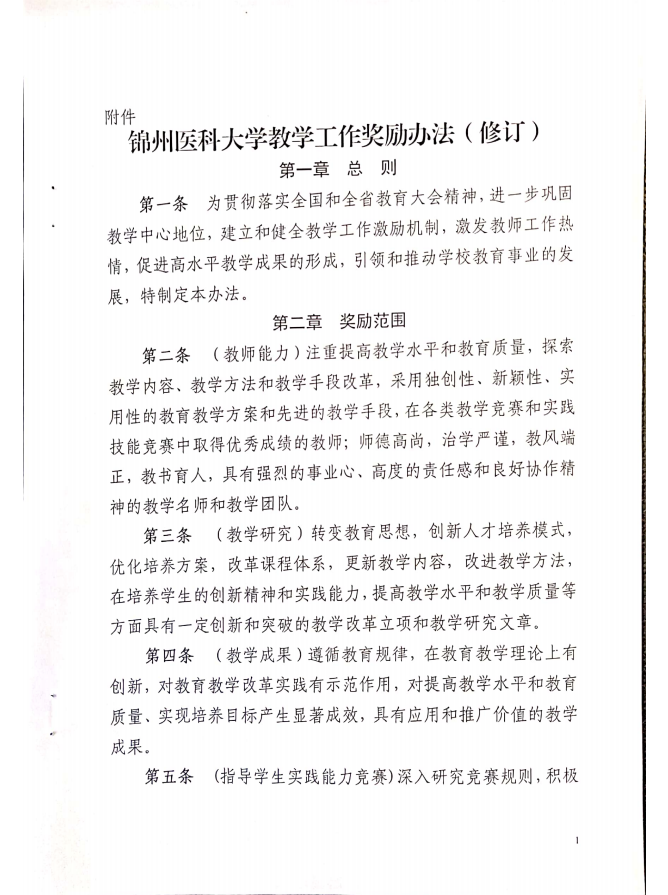 附件

锦州医科大学教学工作奖励办法（修订）

第一章 总 则

第一条 为贯彻落实全国和全省教育大会精神，进一步巩固教学中心地位，建立和健全教学工作激励机制，激发教师工作热情，促进高水平教学成果的形成，引领和推动学校教育事业的发展，特制定本办法。

第二章 奖励范围

第二条 （教师能力）注重提高教学水平和教育质量，探索教学内容、教学方法和教学手段改革，采用独创性、新颖性、实用性的教育教学方案和先进的教学手段，在各类教学竞赛和实践技能竞赛中取得优秀成绩的教师；师德高尚，治学严谨，教风端正，教书育人，具有强烈的事业心、高度的责任感和良好协作精神的教学名师和教学团队。

第三条 （教学研究）转变教育思想，创新人才培养模式，优化培养方案，改革课程体系，更新教学内容，改进教学方法，在培养学生的创新精神和实践能力，提高教学水平和教学质量等方面具有一定创新和突破的教学改革立项和教学研究文章。

第四条 （教学成果）遵循教育规律，在教育教学理论上有创新，对教育教学改革实践有示范作用，对提高教学水平和教育质量、实现培养目标产生显著成效，具有应用和推广价值的教学成果。

第五条 （指导学生实践能力竞赛）深入研究竞赛规则，积极

1